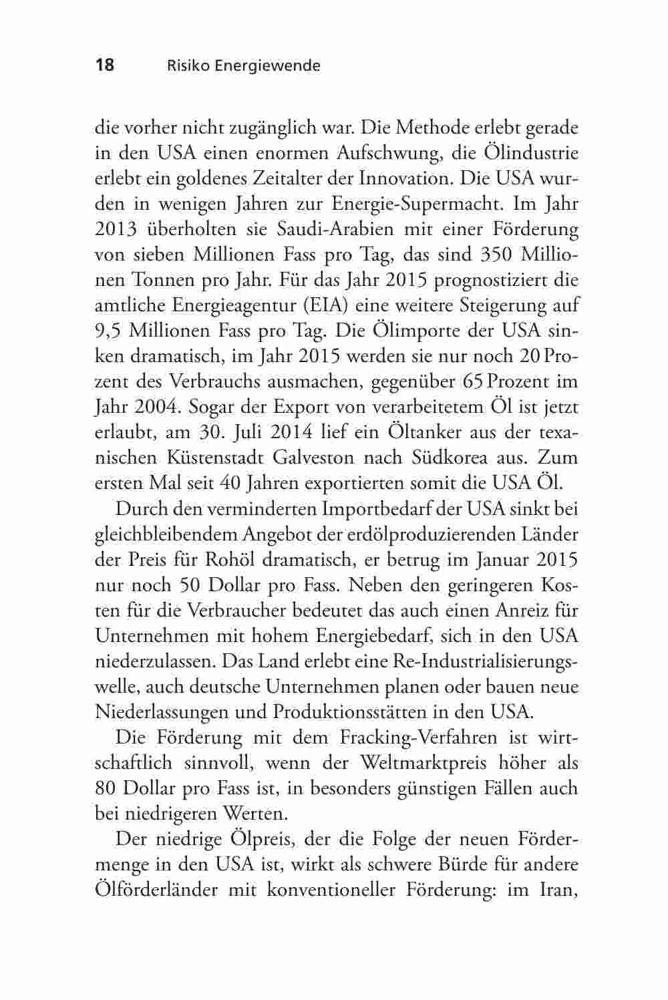 18 Risiko Energiewende

die vorher nicht zugänglich war. Die Methode erlebt gerade in den USA einen enormen Aufschwung, die Ölindustrie erlebt ein goldenes Zeitalter der Innovation. Die USA wurden in wenigen Jahren zur Energie-Supermacht. Im Jahr 2013 überholten sie Saudi-Arabien mit einer Förderung von sieben Millionen Fass pro Tag, das sind 350 Millionen Tonnen pro Jahr. Für das Jahr 2015 prognostiziert die amtliche Energieagentur (EIA) eine weitere Steigerung auf 9,5 Millionen Fass pro Tag. Die Ölimporte der USA sinken dramatisch, im Jahr 2015 werden sie nur noch 20 Prozent des Verbrauchs ausmachen, gegenüber 65 Prozent im Jahr 2004. Sogar der Export von verarbeitetem Öl ist jetzt erlaubt, am 30. Juli 2014 lief ein Öltanker aus der texanischen Küstenstadt Galveston nach Südkorea aus. Zum ersten Mal seit 40 Jahren exportierten somit die USA Öl.

Durch den verminderten Importbedarf der USA sinkt bei gleichbleibendem Angebot der erdölproduzierenden Länder der Preis für Rohöl dramatisch, er betrug im Januar 2015 nur noch 50 Dollar pro Fass. Neben den geringeren Kosten für die Verbraucher bedeutet das auch einen Anreiz für Unternehmen mit hohem Energiebedarf, sich in den USA niederzulassen. Das Land erlebt eine Re-Industrialisierungswelle, auch deutsche Unternehmen planen oder bauen neue Niederlassungen und Produktionsstätten in den USA.

Die Förderung mit dem Fracking-Verfahren ist wirtschaftlich sinnvoll, wenn der Weltmarktpreis höher als 80 Dollar pro Fass ist, in besonders günstigen Fällen auch bei niedrigeren Werten.

Der niedrige Ölpreis, der die Folge der neuen Fördermenge in den USA ist, wirkt als schwere Bürde für andere Ölförderländer mit konventioneller Förderung: im Iran,